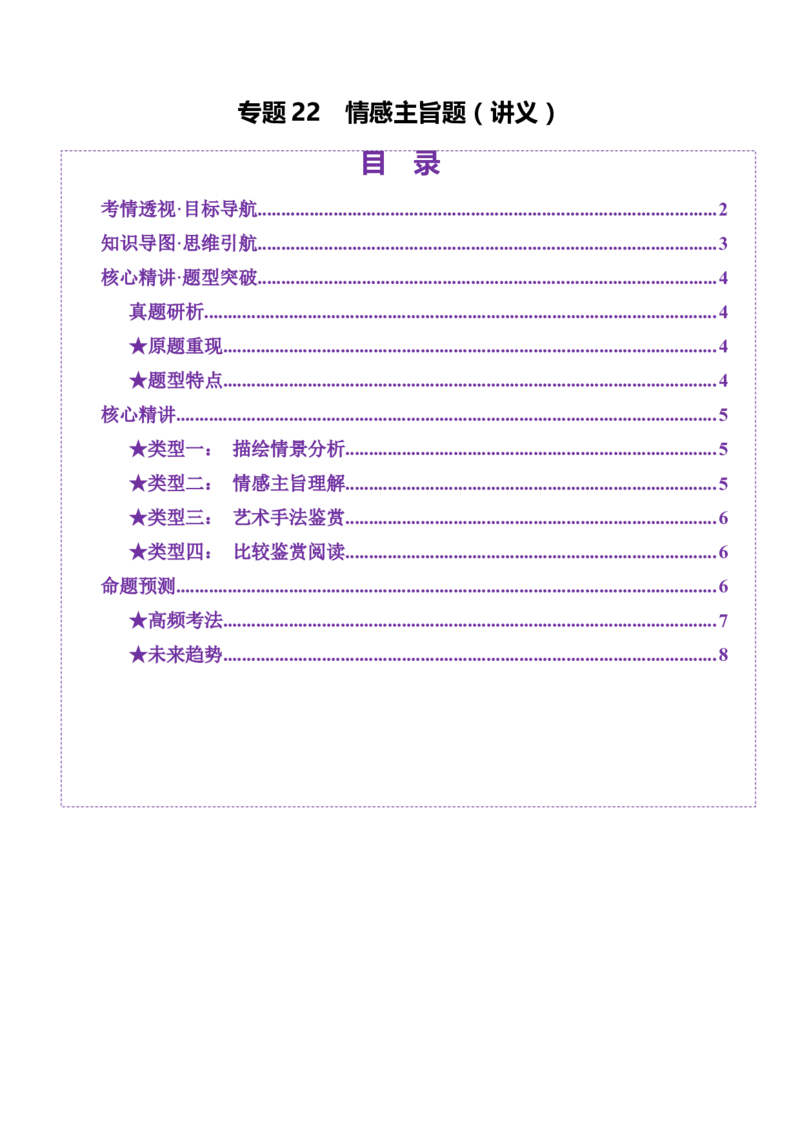 专题22 情感主旨题（讲义）

目 录

考情透视·目标导航 2

知识导图·思维引航 3

核心精讲·题型突破 4

真题研析 4

★原题重现 4

★题型特点 4

核心精讲 5

★类型一： 描绘情景分析 5

★类型二： 情感主旨理解 5

★类型三： 艺术手法鉴赏 6

★类型四： 比较鉴赏阅读 6

命题预测 6

★高频考法 7

★未来趋势 8